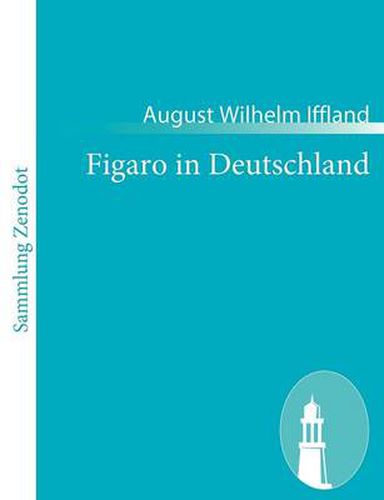 Sammlung Zenodot

August Wilhelm Iffland

Figaro in Deutschland